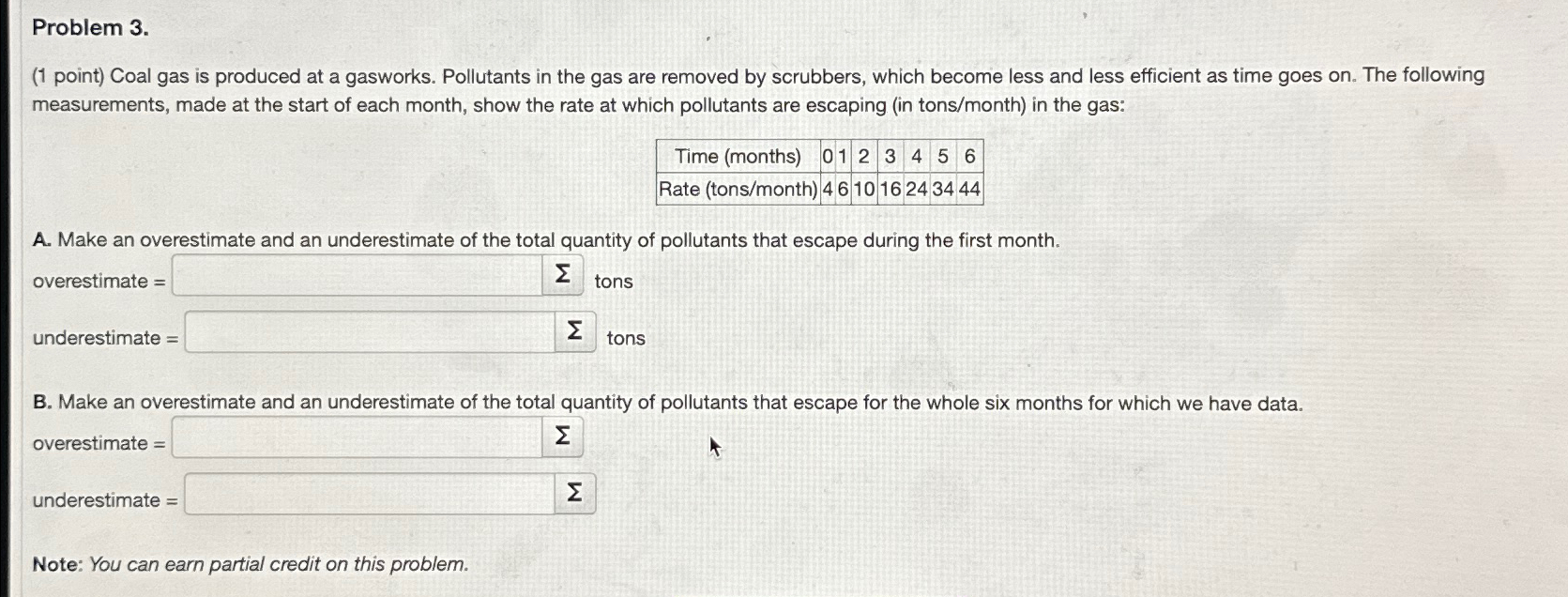 Problem 3.

(1 point) Coal gas is produced at a gasworks. Pollutants in the gas are removed by scrubbers, which become less and less efficient as time goes on. The following measurements, made at the start of each month, show the rate at which pollutants are escaping (in tons/month) in the gas:

| Time (months) | 0 | 1 | 2 | 3 | 4 | 5 | 6 |
|---|---|---|---|---|---|---|---|
| Rate (tons/month) | 4 | 6 | 10 | 16 | 24 | 34 | 44 |

A. Make an overestimate and an underestimate of the total quantity of pollutants that escape during the first month.

overestimate = Σ tons

underestimate = Σ tons

B. Make an overestimate and an underestimate of the total quantity of pollutants that escape for the whole six months for which we have data.

overestimate = Σ

underestimate = Σ

Note: You can earn partial credit on this problem.